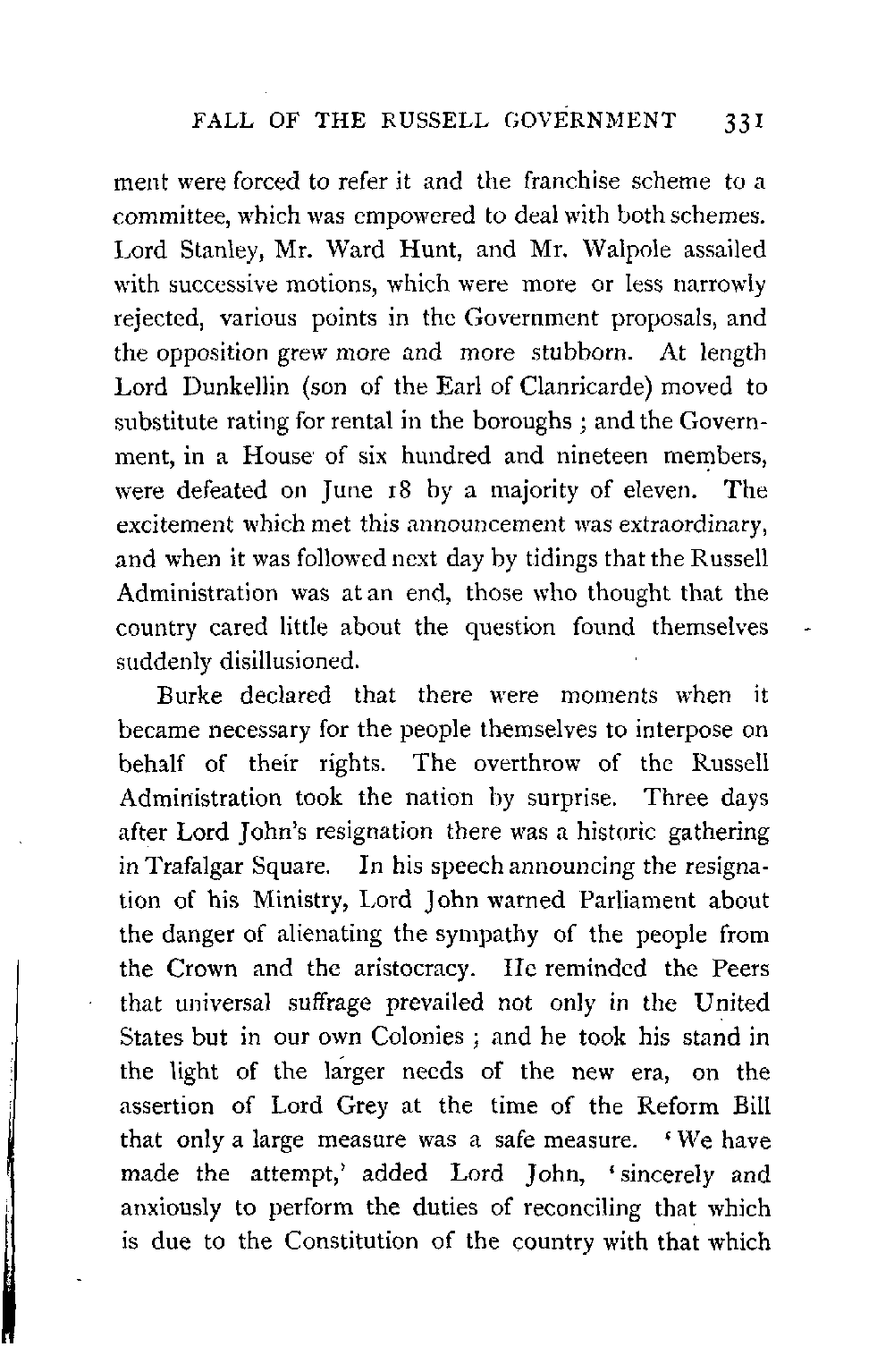 FALL OF THE RUSSELL GOVERNMENT 331

ment were forced to refer it and the franchise scheme to a committee, which was empowered to deal with both schemes. Lord Stanley, Mr. Ward Hunt, and Mr. Walpole assailed with successive motions, which were more or less narrowly rejected, various points in the Government proposals, and the opposition grew more and more stubborn. At length Lord Dunkellin (son of the Earl of Clanricarde) moved to substitute rating for rental in the boroughs ; and the Government, in a House of six hundred and nineteen members, were defeated on June 18 by a majority of eleven. The excitement which met this announcement was extraordinary, and when it was followed next day by tidings that the Russell Administration was at an end, those who thought that the country cared little about the question found themselves suddenly disillusioned.

Burke declared that there were moments when it became necessary for the people themselves to interpose on behalf of their rights. The overthrow of the Russell Administration took the nation by surprise. Three days after Lord John's resignation there was a historic gathering in Trafalgar Square. In his speech announcing the resignation of his Ministry, Lord John warned Parliament about the danger of alienating the sympathy of the people from the Crown and the aristocracy. He reminded the Peers that universal suffrage prevailed not only in the United States but in our own Colonies ; and he took his stand in the light of the larger needs of the new era, on the assertion of Lord Grey at the time of the Reform Bill that only a large measure was a safe measure. 'We have made the attempt,' added Lord John, 'sincerely and anxiously to perform the duties of reconciling that which is due to the Constitution of the country with that which